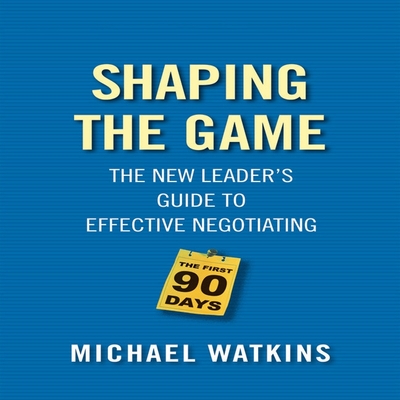 SHAPING THE GAME

THE NEW LEADER'S GUIDE TO EFFECTIVE NEGOTIATING

THE FIRST 90 DAYS

MICHAEL WATKINS